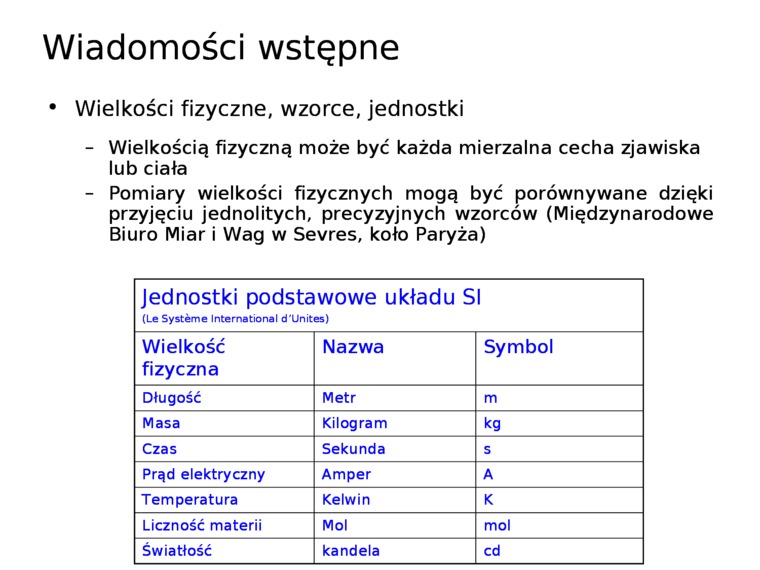 Wiadomości wstępne

• Wielkości fizyczne, wzorce, jednostki

– Wielkością fizyczną może być każda mierzalna cecha zjawiska lub ciała

– Pomiary wielkości fizycznych mogą być porównywane dzięki przyjęciu jednolitych, precyzyjnych wzorców (Międzynarodowe Biuro Miar i Wag w Sevres, koło Paryża)

Jednostki podstawowe układu SI
(Le Système International d'Unites)

| Wielkość fizyczna | Nazwa | Symbol |
|---|---|---|
| Długość | Metr | m |
| Masa | Kilogram | kg |
| Czas | Sekunda | s |
| Prąd elektryczny | Amper | A |
| Temperatura | Kelwin | K |
| Liczność materii | Mol | mol |
| Światłość | kandela | cd |